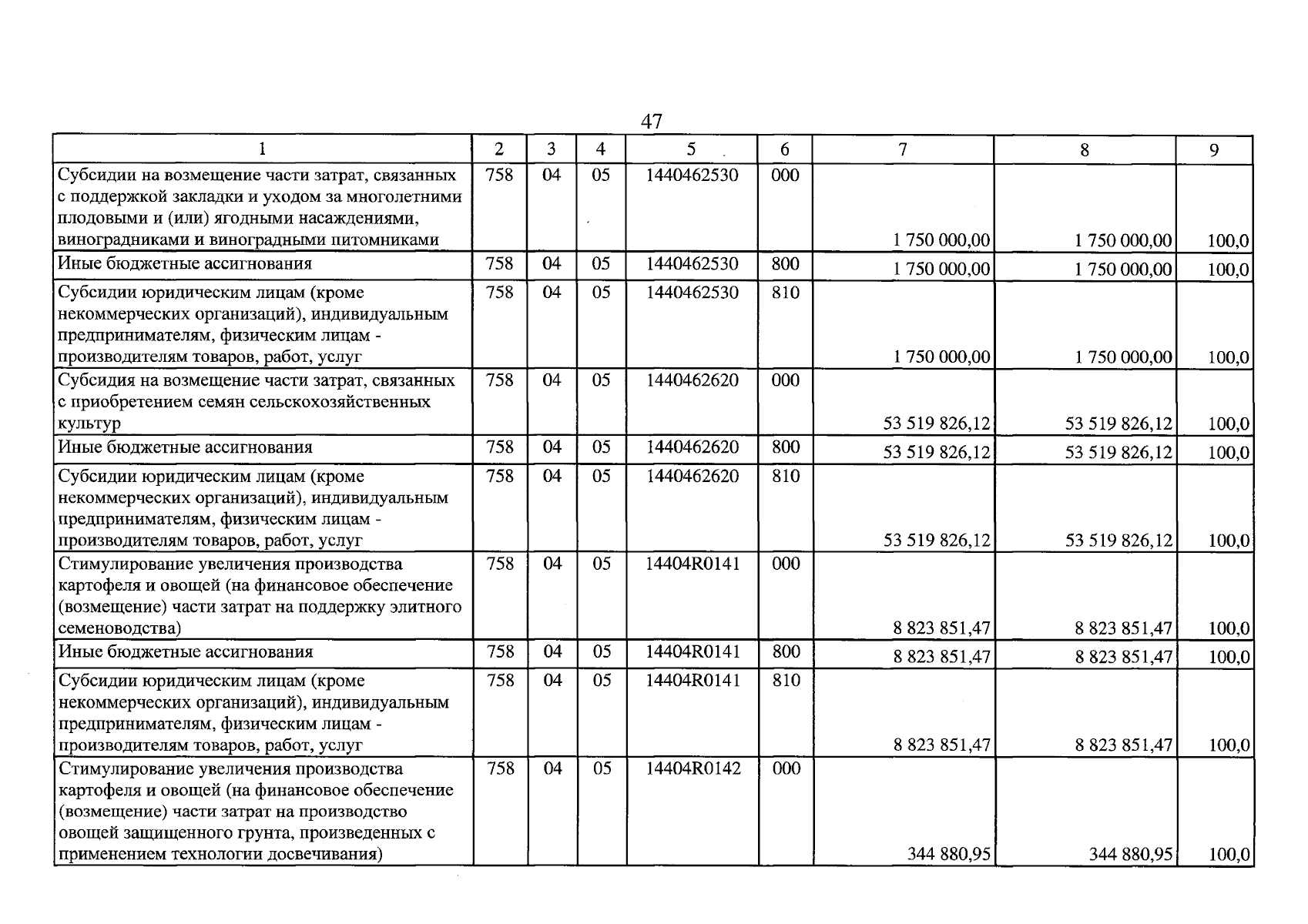 47

| 1 | 2 | 3 | 4 | 5 | 6 | 7 | 8 | 9 |
|---|---|---|---|---|---|---|---|---|
| Субсидии на возмещение части затрат, связанных с поддержкой закладки и уходом за многолетними плодовыми и (или) ягодными насаждениями, виноградниками и виноградными питомниками | 758 | 04 | 05 | 1440462530 | 000 | 1 750 000,00 | 1 750 000,00 | 100,0 |
| Иные бюджетные ассигнования | 758 | 04 | 05 | 1440462530 | 800 | 1 750 000,00 | 1 750 000,00 | 100,0 |
| Субсидии юридическим лицам (кроме некоммерческих организаций), индивидуальным предпринимателям, физическим лицам - производителям товаров, работ, услуг | 758 | 04 | 05 | 1440462530 | 810 | 1 750 000,00 | 1 750 000,00 | 100,0 |
| Субсидия на возмещение части затрат, связанных с приобретением семян сельскохозяйственных культур | 758 | 04 | 05 | 1440462620 | 000 | 53 519 826,12 | 53 519 826,12 | 100,0 |
| Иные бюджетные ассигнования | 758 | 04 | 05 | 1440462620 | 800 | 53 519 826,12 | 53 519 826,12 | 100,0 |
| Субсидии юридическим лицам (кроме некоммерческих организаций), индивидуальным предпринимателям, физическим лицам - производителям товаров, работ, услуг | 758 | 04 | 05 | 1440462620 | 810 | 53 519 826,12 | 53 519 826,12 | 100,0 |
| Стимулирование увеличения производства картофеля и овощей (на финансовое обеспечение (возмещение) части затрат на поддержку элитного семеноводства) | 758 | 04 | 05 | 14404R0141 | 000 | 8 823 851,47 | 8 823 851,47 | 100,0 |
| Иные бюджетные ассигнования | 758 | 04 | 05 | 14404R0141 | 800 | 8 823 851,47 | 8 823 851,47 | 100,0 |
| Субсидии юридическим лицам (кроме некоммерческих организаций), индивидуальным предпринимателям, физическим лицам - производителям товаров, работ, услуг | 758 | 04 | 05 | 14404R0141 | 810 | 8 823 851,47 | 8 823 851,47 | 100,0 |
| Стимулирование увеличения производства картофеля и овощей (на финансовое обеспечение (возмещение) части затрат на производство овощей защищенного грунта, произведенных с применением технологии досвечивания) | 758 | 04 | 05 | 14404R0142 | 000 | 344 880,95 | 344 880,95 | 100,0 |